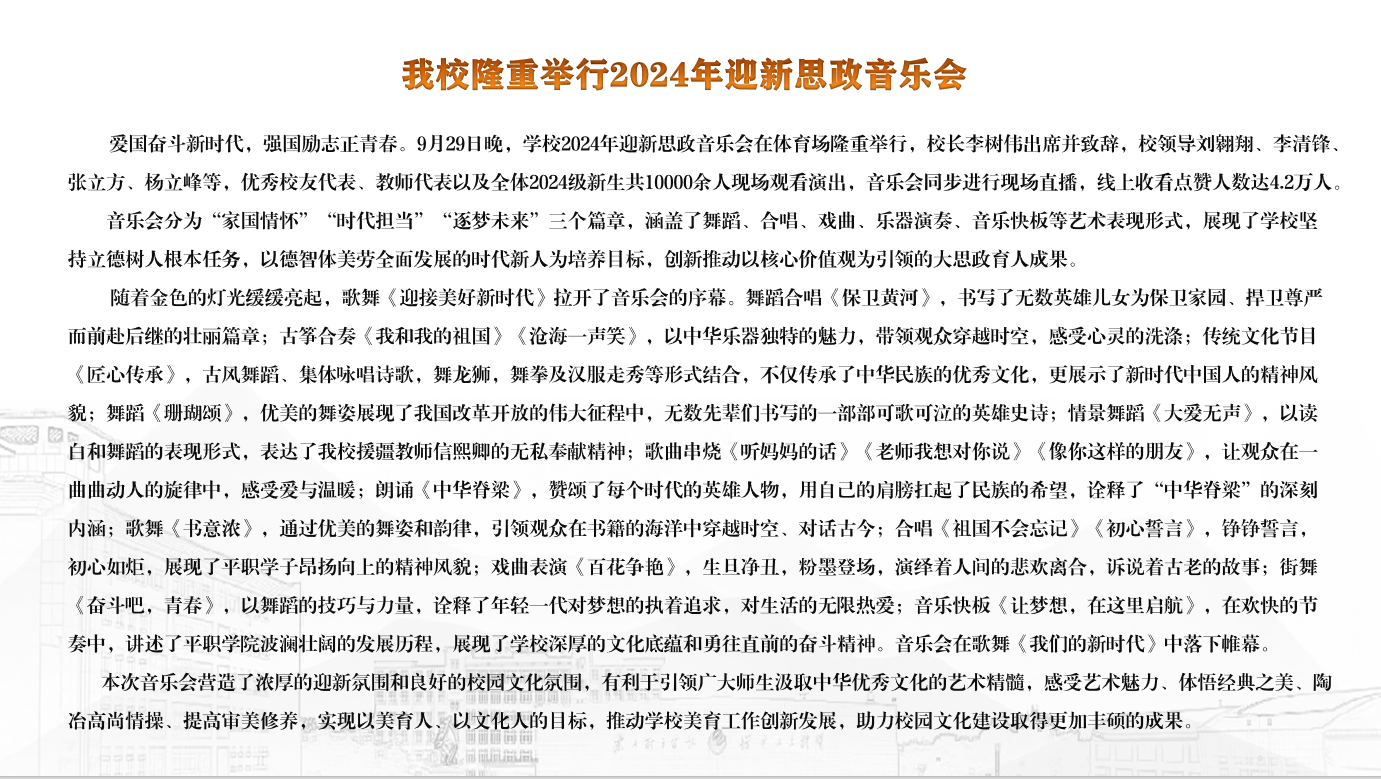 我校隆重举行2024年迎新思政音乐会

爱国奋斗新时代，强国励志正青春。9月29日晚，学校2024年迎新思政音乐会在体育场隆重举行，校长李树伟出席并致辞，校领导刘翱翔、李清锋、张立方、杨立峰等，优秀校友代表、教师代表以及全体2024级新生共10000余人现场观看演出，音乐会同步进行现场直播，线上收看点赞人数达4.2万人。

音乐会分为“家国情怀”“时代担当”“逐梦未来”三个篇章，涵盖了舞蹈、合唱、戏曲、乐器演奏、音乐快板等艺术表现形式，展现了学校坚持立德树人根本任务，以德智体美劳全面发展的时代新人为培养目标，创新推动以核心价值观为引领的大思政育人成果。

随着金色的灯光缓缓亮起，歌舞《迎接美好新时代》拉开了音乐会的序幕。舞蹈合唱《保卫黄河》，书写了无数英雄儿女为保卫家园、捍卫尊严而前赴后继的壮丽篇章；古筝合奏《我和我的祖国》《沧海一声笑》，以中华乐器独特的魅力，带领观众穿越时空，感受心灵的洗涤；传统文化节目《匠心传承》，古风舞蹈、集体咏唱诗歌，舞龙狮，舞拳及汉服走秀等形式结合，不仅传承了中华民族的优秀文化，更展示了新时代中国人的精神风貌；舞蹈《珊瑚颂》，优美的舞姿展现了我国改革开放的伟大征程中，无数先辈们书写的一部部可歌可泣的英雄史诗；情景舞蹈《大爱无声》，以读白和舞蹈的表现形式，表达了我校援疆教师信熙卿的无私奉献精神；歌曲串烧《听妈妈的话》《老师我想对你说》《像你这样的朋友》，让观众在一曲曲动人的旋律中，感受爱与温暖；朗诵《中华脊梁》，赞颂了每个时代的英雄人物，用自己的肩膀扛起了民族的希望，诠释了“中华脊梁”的深刻内涵；歌舞《书意浓》，通过优美的舞姿和韵律，引领观众在书籍的海洋中穿越时空、对话古今；合唱《祖国不会忘记》《初心誓言》，铮铮誓言，初心如炬，展现了平职学子昂扬向上的精神风貌；戏曲表演《百花争艳》，生旦净丑，粉墨登场，演绎着人间的悲欢离合，诉说着古老的故事；街舞《奋斗吧，青春》，以舞蹈的技巧与力量，诠释了年轻一代对梦想的执着追求，对生活的无限热爱；音乐快板《让梦想，在这里启航》，在欢快的节奏中，讲述了平职学院波澜壮阔的发展历程，展现了学校深厚的文化底蕴和勇往直前的奋斗精神。音乐会在歌舞《我们的新时代》中落下帷幕。

本次音乐会营造了浓厚的迎新氛围和良好的校园文化氛围，有利于引领广大师生汲取中华优秀文化的艺术精髓，感受艺术魅力、体悟经典之美、陶冶高尚情操、提高审美修养，实现以美育人、以文化人的目标，推动学校美育工作创新发展，助力校园文化建设取得更加丰硕的成果。